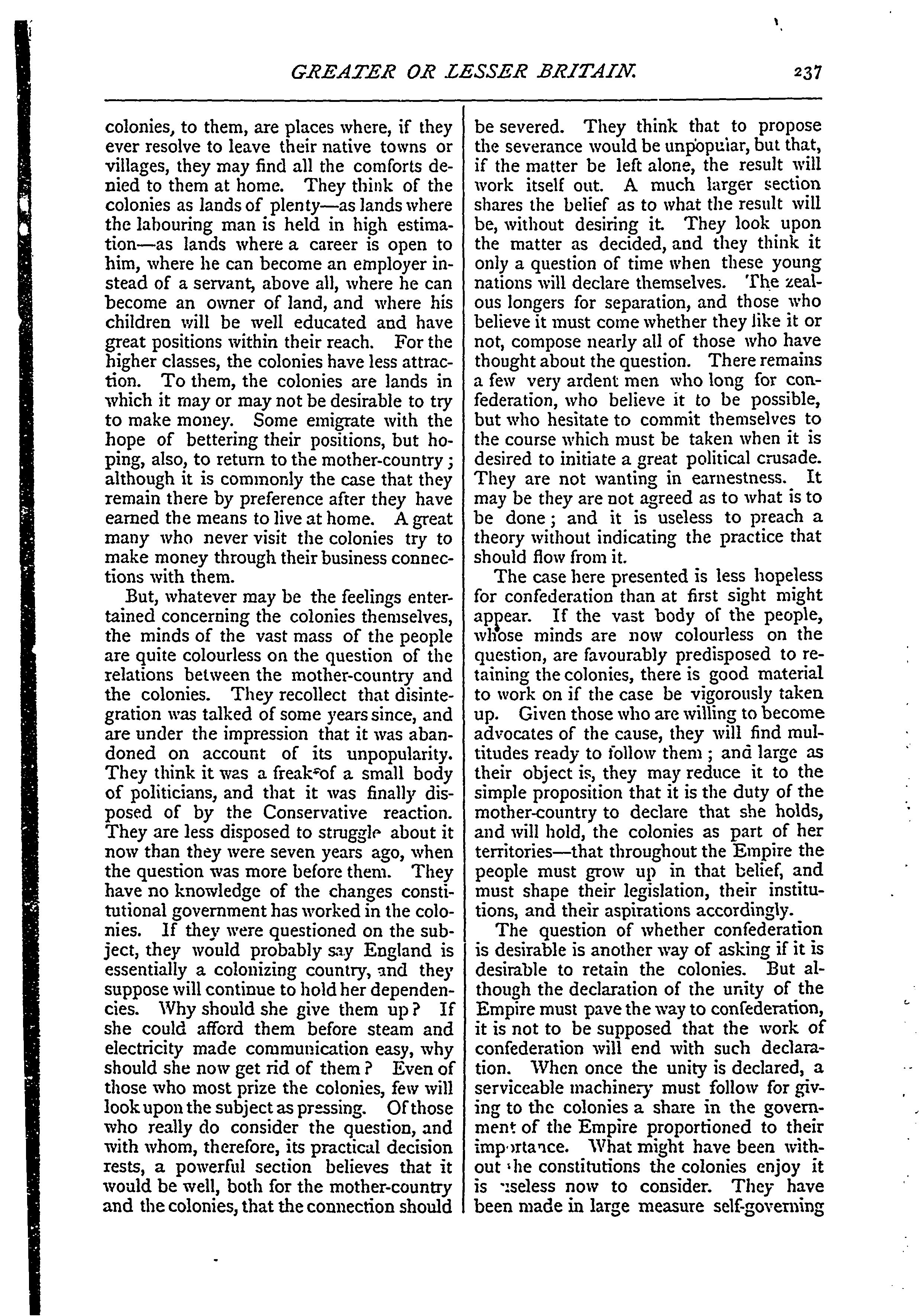 GREATER OR LESSER BRITAIN. 237

colonies, to them, are places where, if they ever resolve to leave their native towns or villages, they may find all the comforts denied to them at home. They think of the colonies as lands of plenty—as lands where the labouring man is held in high estimation—as lands where a career is open to him, where he can become an employer instead of a servant, above all, where he can become an owner of land, and where his children will be well educated and have great positions within their reach. For the higher classes, the colonies have less attraction. To them, the colonies are lands in which it may or may not be desirable to try to make money. Some emigrate with the hope of bettering their positions, but hoping, also, to return to the mother-country; although it is commonly the case that they remain there by preference after they have earned the means to live at home. A great many who never visit the colonies try to make money through their business connections with them.

But, whatever may be the feelings entertained concerning the colonies themselves, the minds of the vast mass of the people are quite colourless on the question of the relations between the mother-country and the colonies. They recollect that disintegration was talked of some years since, and are under the impression that it was abandoned on account of its unpopularity. They think it was a freak of a small body of politicians, and that it was finally disposed of by the Conservative reaction. They are less disposed to struggle about it now than they were seven years ago, when the question was more before them. They have no knowledge of the changes constitutional government has worked in the colonies. If they were questioned on the subject, they would probably say England is essentially a colonizing country, and they suppose will continue to hold her dependencies. Why should she give them up? If she could afford them before steam and electricity made communication easy, why should she now get rid of them? Even of those who most prize the colonies, few will look upon the subject as pressing. Of those who really do consider the question, and with whom, therefore, its practical decision rests, a powerful section believes that it would be well, both for the mother-country and the colonies, that the connection should be severed. They think that to propose the severance would be unpopular, but that, if the matter be left alone, the result will work itself out. A much larger section shares the belief as to what the result will be, without desiring it. They look upon the matter as decided, and they think it only a question of time when these young nations will declare themselves. The zealous longers for separation, and those who believe it must come whether they like it or not, compose nearly all of those who have thought about the question. There remains a few very ardent men who long for confederation, who believe it to be possible, but who hesitate to commit themselves to the course which must be taken when it is desired to initiate a great political crusade. They are not wanting in earnestness. It may be they are not agreed as to what is to be done; and it is useless to preach a theory without indicating the practice that should flow from it.

The case here presented is less hopeless for confederation than at first sight might appear. If the vast body of the people, whose minds are now colourless on the question, are favourably predisposed to retaining the colonies, there is good material to work on if the case be vigorously taken up. Given those who are willing to become advocates of the cause, they will find multitudes ready to follow them; and large as their object is, they may reduce it to the simple proposition that it is the duty of the mother-country to declare that she holds, and will hold, the colonies as part of her territories—that throughout the Empire the people must grow up in that belief, and must shape their legislation, their institutions, and their aspirations accordingly.

The question of whether confederation is desirable is another way of asking if it is desirable to retain the colonies. But although the declaration of the unity of the Empire must pave the way to confederation, it is not to be supposed that the work of confederation will end with such declaration. When once the unity is declared, a serviceable machinery must follow for giving to the colonies a share in the government of the Empire proportioned to their importance. What might have been without the constitutions the colonies enjoy it is useless now to consider. They have been made in large measure self-governing